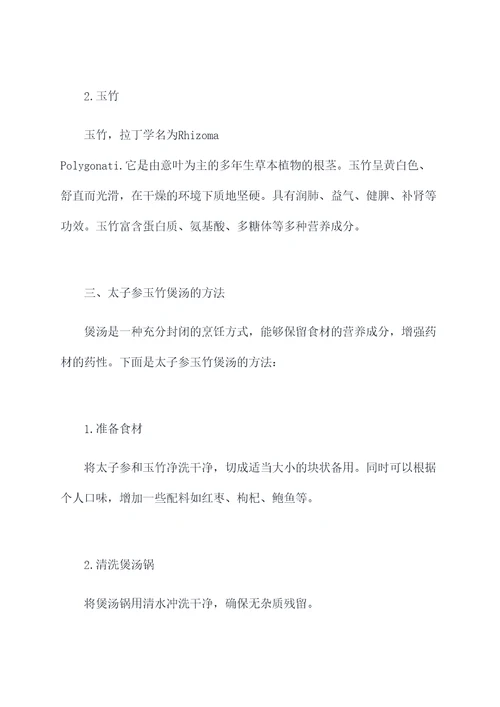 2.玉竹

玉竹，拉丁学名为Rhizoma Polygonati.它是由意叶为主的多年生草本植物的根茎。玉竹呈黄白色、舒直而光滑，在干燥的环境下质地坚硬。具有润肺、益气、健脾、补肾等功效。玉竹富含蛋白质、氨基酸、多糖体等多种营养成分。

三、太子参玉竹煲汤的方法

煲汤是一种充分封闭的烹饪方式，能够保留食材的营养成分，增强药材的药性。下面是太子参玉竹煲汤的方法：

1.准备食材

将太子参和玉竹净洗干净，切成适当大小的块状备用。同时可以根据个人口味，增加一些配料如红枣、枸杞、鲍鱼等。

2.清洗煲汤锅

将煲汤锅用清水冲洗干净，确保无杂质残留。